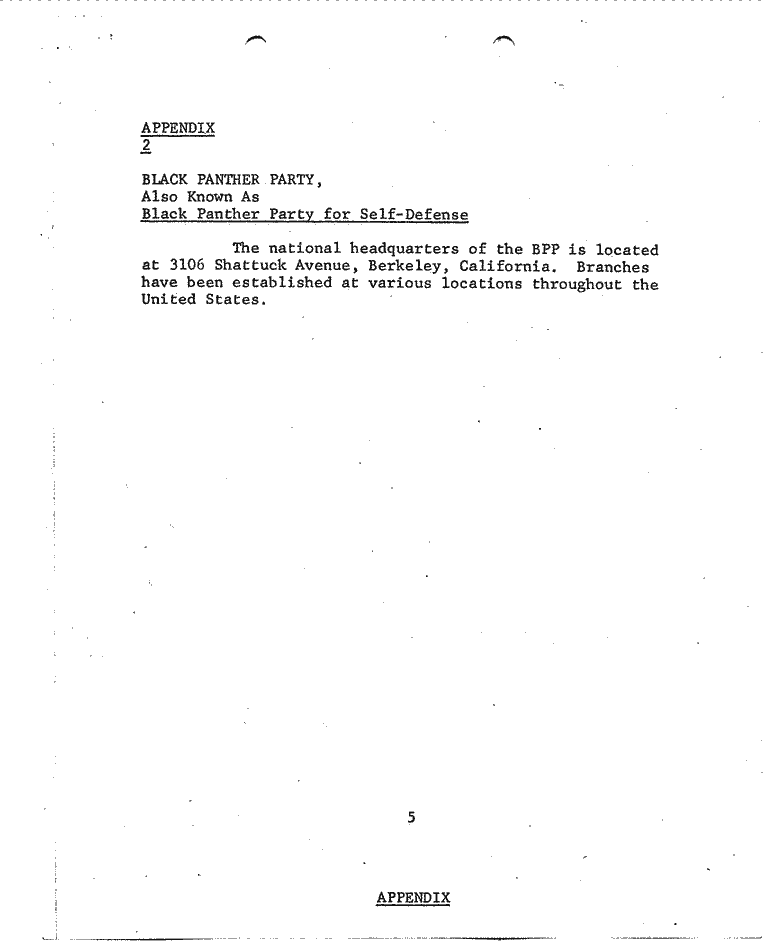 APPENDIX
2

BLACK PANTHER PARTY,
Also Known As
Black Panther Party for Self-Defense

The national headquarters of the BPP is located at 3106 Shattuck Avenue, Berkeley, California. Branches have been established at various locations throughout the United States.

5

APPENDIX